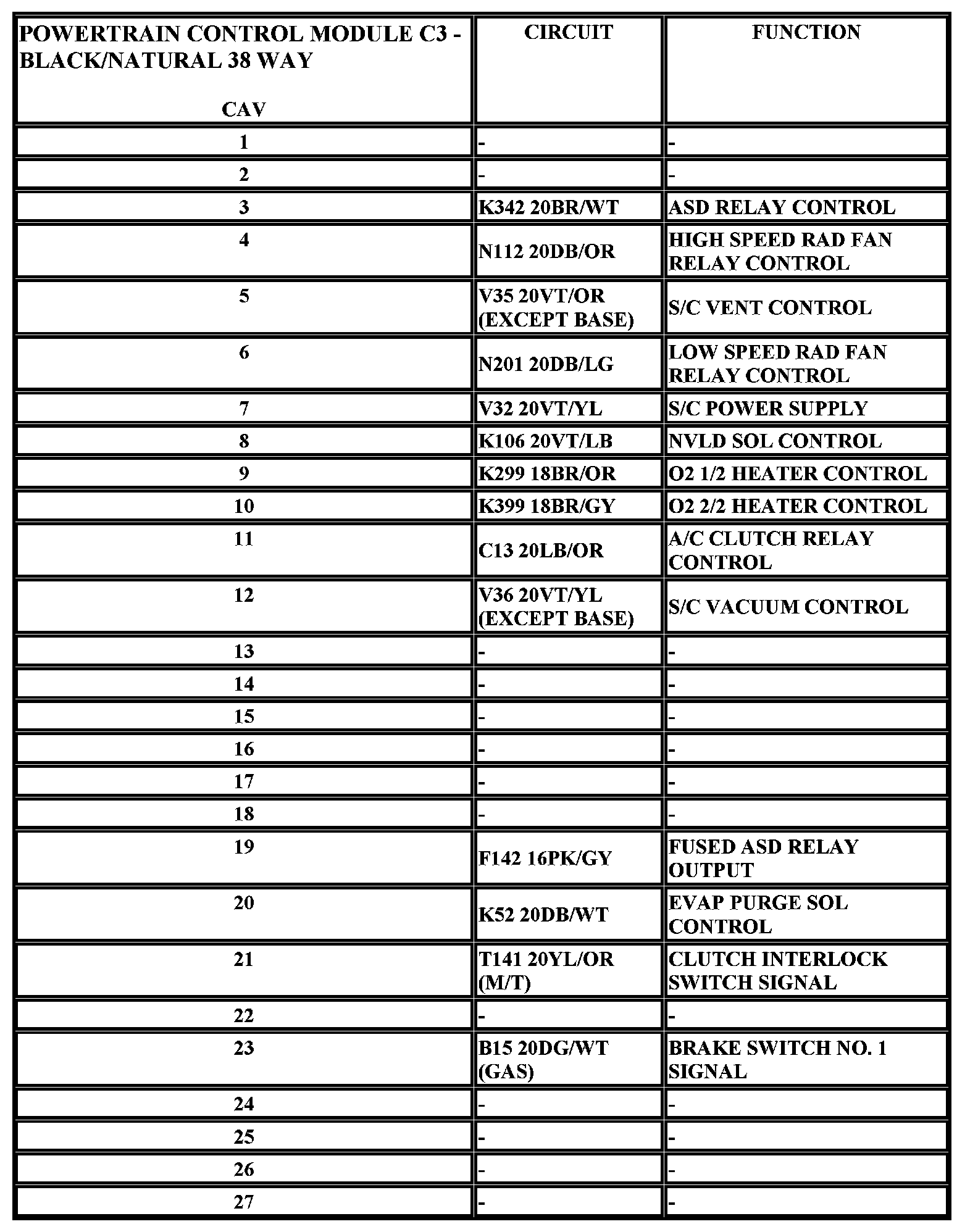 | POWERTRAIN CONTROL MODULE C3 - BLACK/NATURAL 38 WAY CAV | CIRCUIT | FUNCTION |
|---|---|---|
| 1 | - | - |
| 2 | - | - |
| 3 | K342 20BR/WT | ASD RELAY CONTROL |
| 4 | N112 20DB/OR | HIGH SPEED RAD FAN RELAY CONTROL |
| 5 | V35 20VT/OR (EXCEPT BASE) | S/C VENT CONTROL |
| 6 | N201 20DB/LG | LOW SPEED RAD FAN RELAY CONTROL |
| 7 | V32 20VT/YL | S/C POWER SUPPLY |
| 8 | K106 20VT/LB | NVLD SOL CONTROL |
| 9 | K299 18BR/OR | O2 1/2 HEATER CONTROL |
| 10 | K399 18BR/GY | O2 2/2 HEATER CONTROL |
| 11 | C13 20LB/OR | A/C CLUTCH RELAY CONTROL |
| 12 | V36 20VT/YL (EXCEPT BASE) | S/C VACUUM CONTROL |
| 13 | - | - |
| 14 | - | - |
| 15 | - | - |
| 16 | - | - |
| 17 | - | - |
| 18 | - | - |
| 19 | F142 16PK/GY | FUSED ASD RELAY OUTPUT |
| 20 | K52 20DB/WT | EVAP PURGE SOL CONTROL |
| 21 | T141 20YL/OR (M/T) | CLUTCH INTERLOCK SWITCH SIGNAL |
| 22 | - | - |
| 23 | B15 20DG/WT (GAS) | BRAKE SWITCH NO. 1 SIGNAL |
| 24 | - | - |
| 25 | - | - |
| 26 | - | - |
| 27 | - | - |